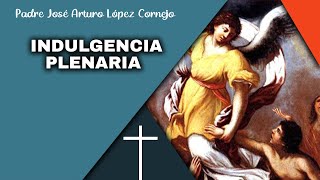 Padre José Arturo López Cornejo

INDULGENCIA PLENARIA